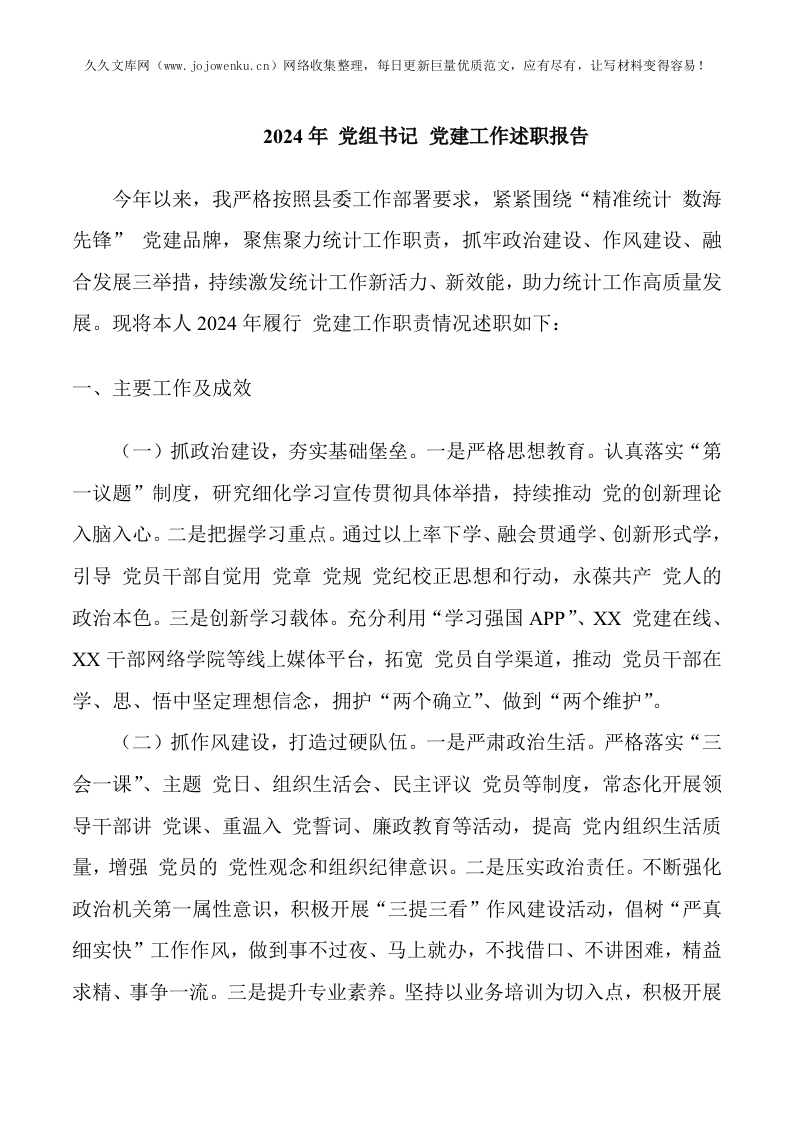 久久文库网（www.jojowenku.cn）网络收集整理，每日更新巨量优质范文，应有尽有，让写材料变得容易！

2024 年 党组书记 党建工作述职报告

今年以来，我严格按照县委工作部署要求，紧紧围绕“精准统计 数海先锋” 党建品牌，聚焦聚力统计工作职责，抓牢政治建设、作风建设、融合发展三举措，持续激发统计工作新活力、新效能，助力统计工作高质量发展。现将本人 2024 年履行 党建工作职责情况述职如下：

一、主要工作及成效

（一）抓政治建设，夯实基础堡垒。一是严格思想教育。认真落实“第一议题”制度，研究细化学习宣传贯彻具体举措，持续推动 党的创新理论入脑入心。二是把握学习重点。通过以上率下学、融会贯通学、创新形式学，引导 党员干部自觉用 党章 党规 党纪校正思想和行动，永葆共产 党人的政治本色。三是创新学习载体。充分利用“学习强国 APP”、XX 党建在线、XX 干部网络学院等线上媒体平台，拓宽 党员自学渠道，推动 党员干部在学、思、悟中坚定理想信念，拥护“两个确立”、做到“两个维护”。

（二）抓作风建设，打造过硬队伍。一是严肃政治生活。严格落实“三会一课”、主题 党日、组织生活会、民主评议 党员等制度，常态化开展领导干部讲 党课、重温入 党誓词、廉政教育等活动，提高 党内组织生活质量，增强 党员的 党性观念和组织纪律意识。二是压实政治责任。不断强化政治机关第一属性意识，积极开展“三提三看”作风建设活动，倡树“严真细实快”工作作风，做到事不过夜、马上就办，不找借口、不讲困难，精益求精、事争一流。三是提升专业素养。坚持以业务培训为切入点，积极开展